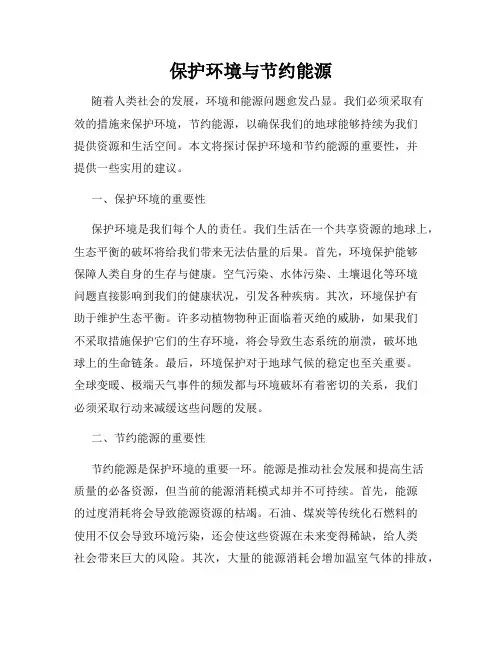 保护环境与节约能源

随着人类社会的发展，环境和能源问题愈发凸显。我们必须采取有效的措施来保护环境，节约能源，以确保我们的地球能够持续为我们提供资源和生活空间。本文将探讨保护环境和节约能源的重要性，并提供一些实用的建议。

一、保护环境的重要性

保护环境是我们每个人的责任。我们生活在一个共享资源的地球上，生态平衡的破坏将给我们带来无法估量的后果。首先，环境保护能够保障人类自身的生存与健康。空气污染、水体污染、土壤退化等环境问题直接影响到我们的健康状况，引发各种疾病。其次，环境保护有助于维护生态平衡。许多动植物物种正面临着灭绝的威胁，如果我们不采取措施保护它们的生存环境，将会导致生态系统的崩溃，破坏地球上的生命链条。最后，环境保护对于地球气候的稳定也至关重要。全球变暖、极端天气事件的频发都与环境破坏有着密切的关系，我们必须采取行动来减缓这些问题的发展。

二、节约能源的重要性

节约能源是保护环境的重要一环。能源是推动社会发展和提高生活质量的必备资源，但当前的能源消耗模式却并不可持续。首先，能源的过度消耗将会导致能源资源的枯竭。石油、煤炭等传统化石燃料的使用不仅会导致环境污染，还会使这些资源在未来变得稀缺，给人类社会带来巨大的风险。其次，大量的能源消耗会增加温室气体的排放，